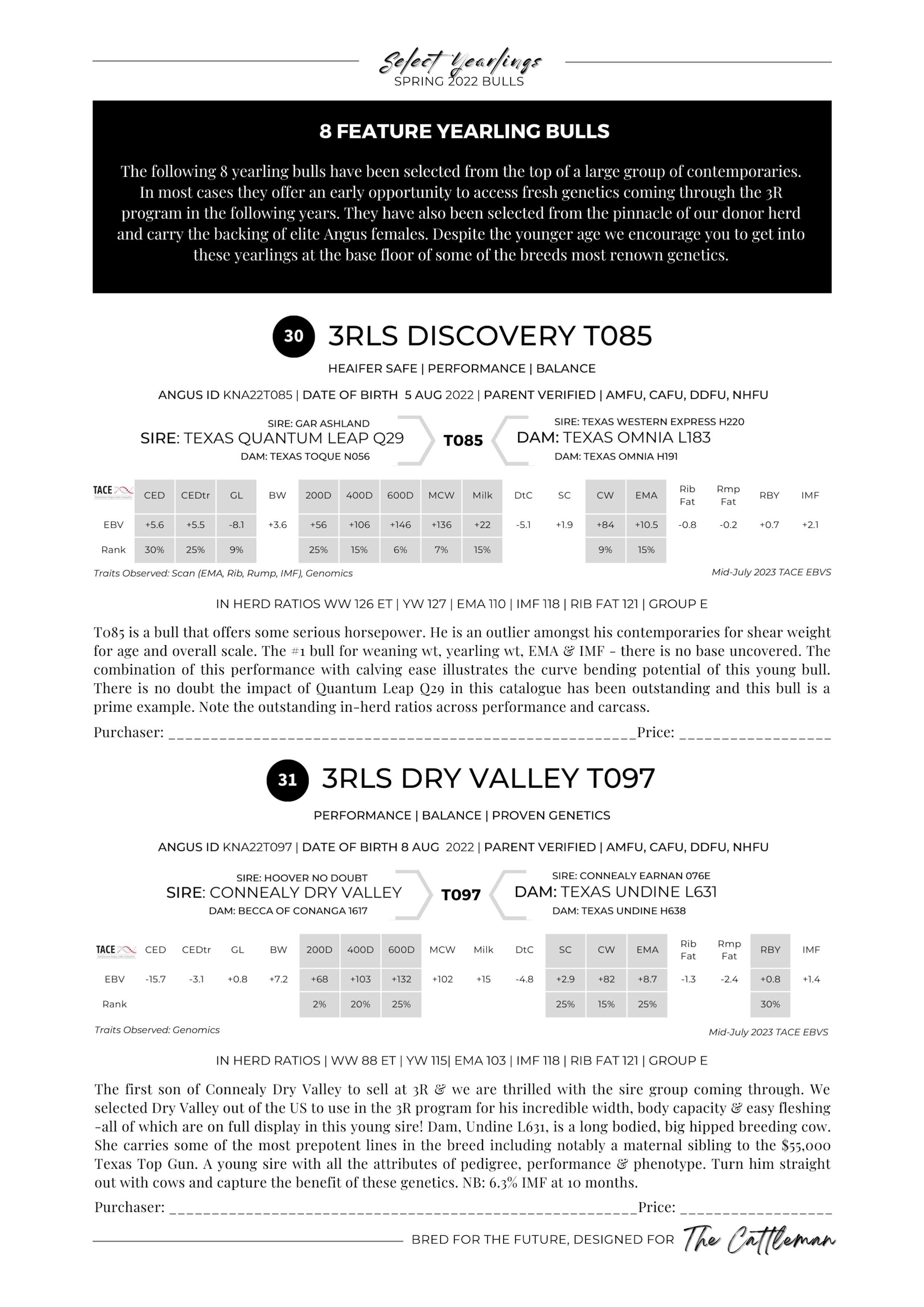 Select Yearlings
SPRING 2022 BULLS

8 FEATURE YEARLING BULLS

The following 8 yearling bulls have been selected from the top of a large group of contemporaries. In most cases they offer an early opportunity to access fresh genetics coming through the 3R program in the following years. They have also been selected from the pinnacle of our donor herd and carry the backing of elite Angus females. Despite the younger age we encourage you to get into these yearlings at the base floor of some of the breeds most renown genetics.

30 3RLS DISCOVERY T085

HEAIFER SAFE | PERFORMANCE | BALANCE

ANGUS ID KNA22T085 | DATE OF BIRTH 5 AUG 2022 | PARENT VERIFIED | AMFU, CAFU, DDFU, NHFU

SIRE: GAR ASHLAND
SIRE: TEXAS QUANTUM LEAP Q29
DAM: TEXAS TOQUE N056

T085

SIRE: TEXAS WESTERN EXPRESS H220
DAM: TEXAS OMNIA L183
DAM: TEXAS OMNIA H191

| TACE | CED | CEDtr | GL | BW | 200D | 400D | 600D | MCW | Milk | DtC | SC | CW | EMA | Rib Fat | Rmp Fat | RBY | IMF |
|---|---|---|---|---|---|---|---|---|---|---|---|---|---|---|---|---|---|
| EBV | +5.6 | +5.5 | -8.1 | +3.6 | +56 | +106 | +146 | +136 | +22 | -5.1 | +1.9 | +84 | +10.5 | -0.8 | -0.2 | +0.7 | +2.1 |
| Rank | 30% | 25% | 9% | | 25% | 15% | 6% | 7% | 15% | | | 9% | 15% | | | | |

Traits Observed: Scan (EMA, Rib, Rump, IMF), Genomics
Mid-July 2023 TACE EBVS

IN HERD RATIOS WW 126 ET | YW 127 | EMA 110 | IMF 118 | RIB FAT 121 | GROUP E

T085 is a bull that offers some serious horsepower. He is an outlier amongst his contemporaries for shear weight for age and overall scale. The #1 bull for weaning wt, yearling wt, EMA & IMF - there is no base uncovered. The combination of this performance with calving ease illustrates the curve bending potential of this young bull. There is no doubt the impact of Quantum Leap Q29 in this catalogue has been outstanding and this bull is a prime example. Note the outstanding in-herd ratios across performance and carcass.

Purchaser: ________________________________________________________Price: __________________

31 3RLS DRY VALLEY T097

PERFORMANCE | BALANCE | PROVEN GENETICS

ANGUS ID KNA22T097 | DATE OF BIRTH 8 AUG 2022 | PARENT VERIFIED | AMFU, CAFU, DDFU, NHFU

SIRE: HOOVER NO DOUBT
SIRE: CONNEALY DRY VALLEY
DAM: BECCA OF CONANGA 1617

T097

SIRE: CONNEALY EARNAN 076E
DAM: TEXAS UNDINE L631
DAM: TEXAS UNDINE H638

| TACE | CED | CEDtr | GL | BW | 200D | 400D | 600D | MCW | Milk | DtC | SC | CW | EMA | Rib Fat | Rmp Fat | RBY | IMF |
|---|---|---|---|---|---|---|---|---|---|---|---|---|---|---|---|---|---|
| EBV | -15.7 | -3.1 | +0.8 | +7.2 | +68 | +103 | +132 | +102 | +15 | -4.8 | +2.9 | +82 | +8.7 | -1.3 | -2.4 | +0.8 | +1.4 |
| Rank | | | | | 2% | 20% | 25% | | | | 25% | 15% | 25% | | | 30% | |

Traits Observed: Genomics
Mid-July 2023 TACE EBVS

IN HERD RATIOS | WW 88 ET | YW 115| EMA 103 | IMF 118 | RIB FAT 121 | GROUP E

The first son of Connealy Dry Valley to sell at 3R & we are thrilled with the sire group coming through. We selected Dry Valley out of the US to use in the 3R program for his incredible width, body capacity & easy fleshing -all of which are on full display in this young sire! Dam, Undine L631, is a long bodied, big hipped breeding cow. She carries some of the most prepotent lines in the breed including notably a maternal sibling to the $55,000 Texas Top Gun. A young sire with all the attributes of pedigree, performance & phenotype. Turn him straight out with cows and capture the benefit of these genetics. NB: 6.3% IMF at 10 months.

Purchaser: ________________________________________________________Price: __________________

BRED FOR THE FUTURE, DESIGNED FOR The Cattleman